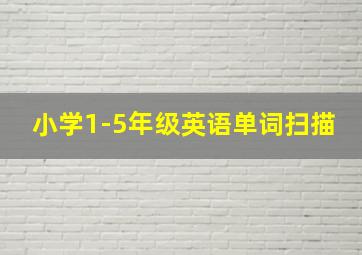 小学1-5年级英语单词扫描